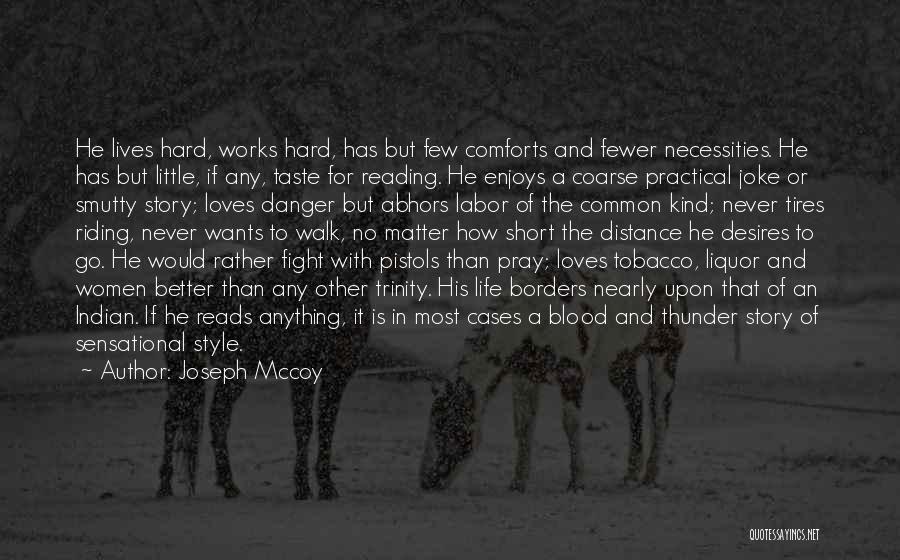 He lives hard, works hard, has but few comforts and fewer necessities. He has but little, if any, taste for reading. He enjoys a coarse practical joke or smutty story; loves danger but abhors labor of the common kind; never tires riding, never wants to walk, no matter how short the distance he desires to go. He would rather fight with pistols than pray; loves tobacco, liquor and women better than any other trinity. His life borders nearly upon that of an Indian. If he reads anything, it is in most cases a blood and thunder story of sensational style.
~ Author: Joseph Mccoy

QUOTESSAYINGS.NET